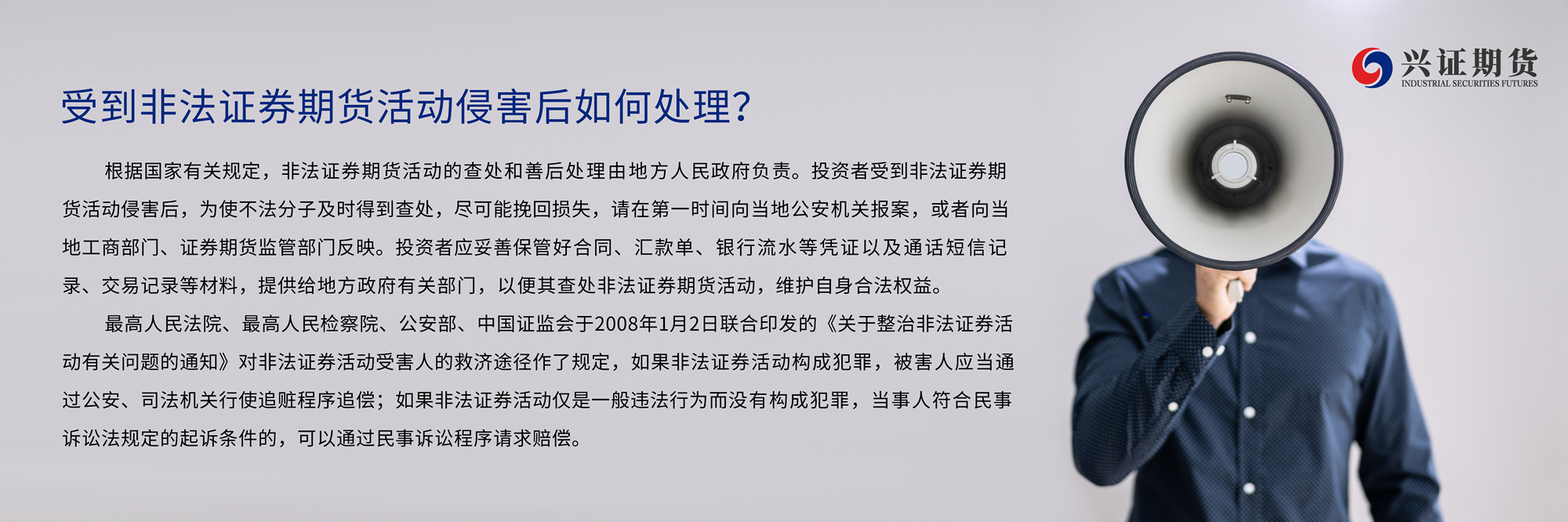 兴证期货
INDUSTRIAL SECURITIES FUTURES

受到非法证券期货活动侵害后如何处理？

根据国家有关规定，非法证券期货活动的查处和善后处理由地方人民政府负责。投资者受到非法证券期货活动侵害后，为使不法分子及时得到查处，尽可能挽回损失，请在第一时间向当地公安机关报案，或者向当地工商部门、证券期货监管部门反映。投资者应妥善保管好合同、汇款单、银行流水等凭证以及通话短信记录、交易记录等材料，提供给地方政府有关部门，以便其查处非法证券期货活动，维护自身合法权益。

最高人民法院、最高人民检察院、公安部、中国证监会于2008年1月2日联合印发的《关于整治非法证券活动有关问题的通知》对非法证券活动受害人的救济途径作了规定，如果非法证券活动构成犯罪，被害人应当通过公安、司法机关行使追赃程序追偿；如果非法证券活动仅是一般违法行为而没有构成犯罪，当事人符合民事诉讼法规定的起诉条件的，可以通过民事诉讼程序请求赔偿。